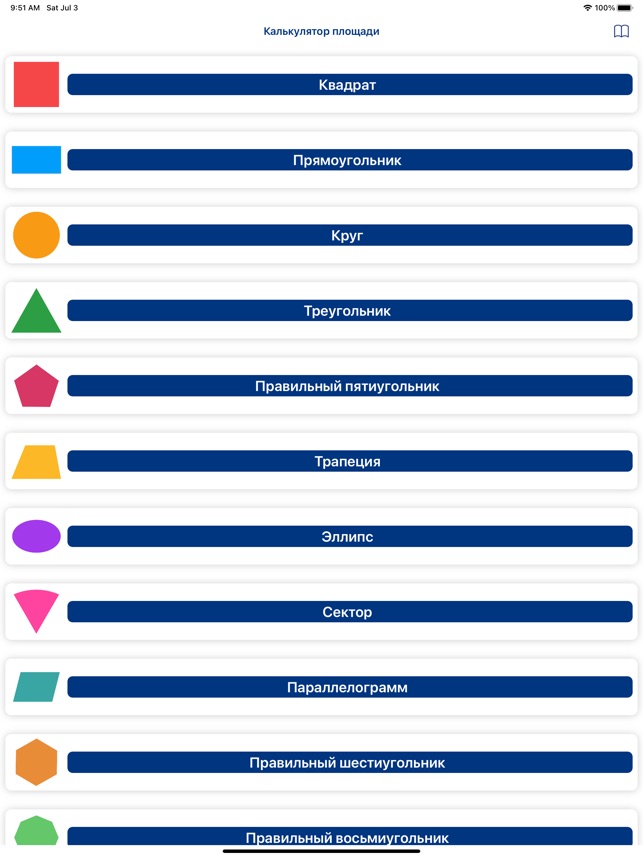 9:51 AM Sat Jul 3

100%

Калькулятор площади

Квадрат

Прямоугольник

Круг

Треугольник

Правильный пятиугольник

Трапеция

Эллипс

Сектор

Параллелограмм

Правильный шестиугольник

Правильный восьмиугольник